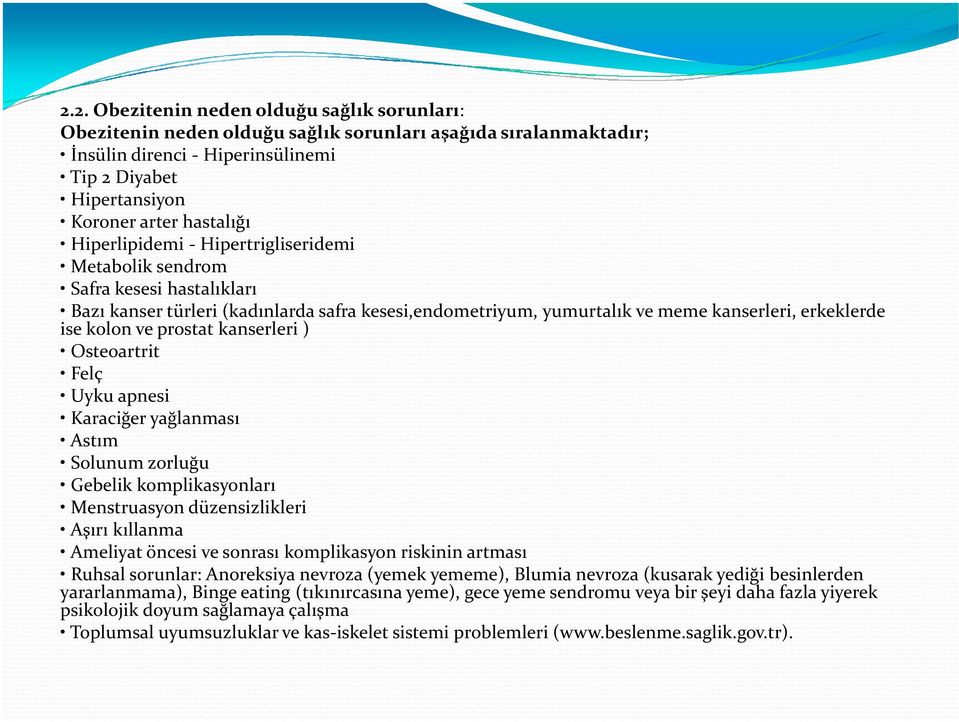 2.2. Obezitenin neden olduğu sağlık sorunları:
Obezitenin neden olduğu sağlık sorunları aşağıda sıralanmaktadır;
• İnsülin direnci - Hiperinsülinemi
• Tip 2 Diyabet
• Hipertansiyon
• Koroner arter hastalığı
• Hiperlipidemi - Hipertrigliseridemi
• Metabolik sendrom
• Safra kesesi hastalıkları
• Bazı kanser türleri (kadınlarda safra kesesi,endometriyum, yumurtalık ve meme kanserleri, erkeklerde ise kolon ve prostat kanserleri )
• Osteoartrit
• Felç
• Uyku apnesi
• Karaciğer yağlanması
• Astım
• Solunum zorluğu
• Gebelik komplikasyonları
• Menstruasyon düzensizlikleri
• Aşırı kıllanma
• Ameliyat öncesi ve sonrası komplikasyon riskinin artması
• Ruhsal sorunlar: Anoreksiya nevroza (yemek yememe), Blumia nevroza (kusarak yediği besinlerden yararlanmama), Binge eating (tıkınırcasına yeme), gece yeme sendromu veya bir şeyi daha fazla yiyerek psikolojik doyum sağlamaya çalışma
• Toplumsal uyumsuzluklar ve kas-iskelet sistemi problemleri (www.beslenme.saglik.gov.tr).